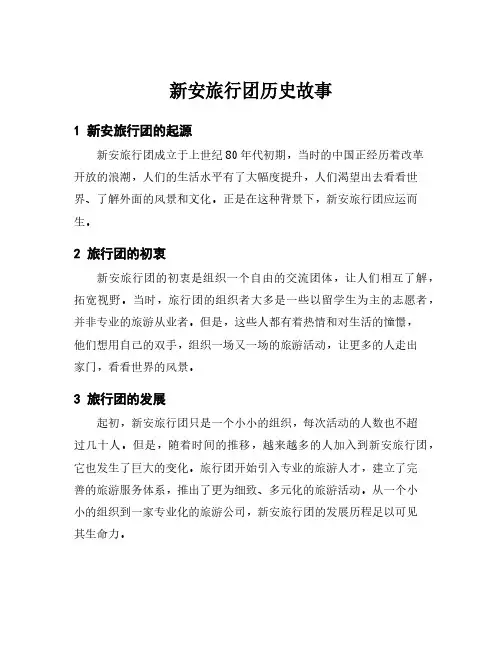 新安旅行团历史故事

1 新安旅行团的起源

新安旅行团成立于上世纪80年代初期，当时的中国正经历着改革开放的浪潮，人们的生活水平有了大幅度提升，人们渴望出去看看世界、了解外面的风景和文化。正是在这种背景下，新安旅行团应运而生。

2 旅行团的初衷

新安旅行团的初衷是组织一个自由的交流团体，让人们相互了解，拓宽视野。当时，旅行团的组织者大多是一些以留学生为主的志愿者，并非专业的旅游从业者。但是，这些人都有着热情和对生活的憧憬，他们想用自己的双手，组织一场又一场的旅游活动，让更多的人走出家门，看看世界的风景。

3 旅行团的发展

起初，新安旅行团只是一个小小的组织，每次活动的人数也不超过几十人。但是，随着时间的推移，越来越多的人加入到新安旅行团，它也发生了巨大的变化。旅行团开始引入专业的旅游人才，建立了完善的旅游服务体系，推出了更为细致、多元化的旅游活动。从一个小小的组织到一家专业化的旅游公司，新安旅行团的发展历程足以可见其生命力。